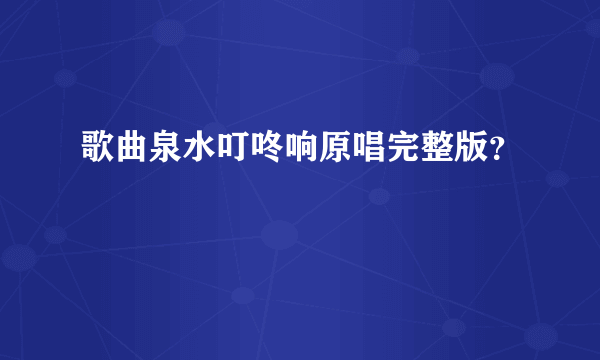 歌曲泉水叮咚响原唱完整版?